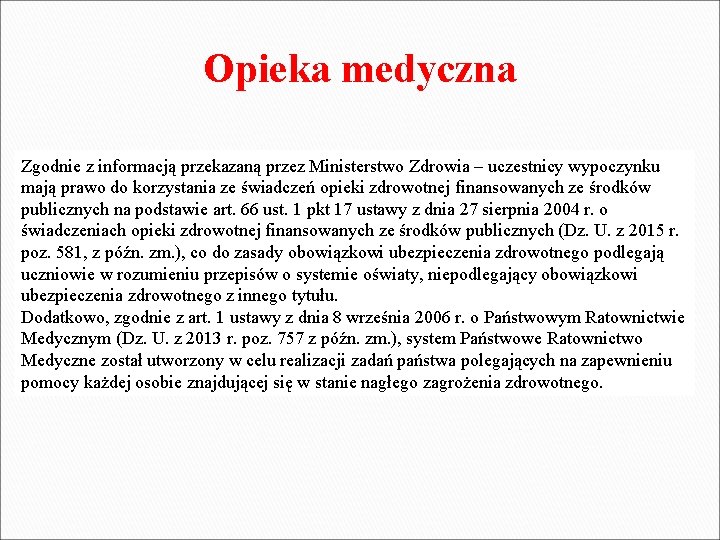 Opieka medyczna

Zgodnie z informacją przekazaną przez Ministerstwo Zdrowia – uczestnicy wypoczynku mają prawo do korzystania ze świadczeń opieki zdrowotnej finansowanych ze środków publicznych na podstawie art. 66 ust. 1 pkt 17 ustawy z dnia 27 sierpnia 2004 r. o świadczeniach opieki zdrowotnej finansowanych ze środków publicznych (Dz. U. z 2015 r. poz. 581, z późn. zm.), co do zasady obowiązkowi ubezpieczenia zdrowotnego podlegają uczniowie w rozumieniu przepisów o systemie oświaty, niepodlegający obowiązkowi ubezpieczenia zdrowotnego z innego tytułu.
Dodatkowo, zgodnie z art. 1 ustawy z dnia 8 września 2006 r. o Państwowym Ratownictwie Medycznym (Dz. U. z 2013 r. poz. 757 z późn. zm.), system Państwowe Ratownictwo Medyczne został utworzony w celu realizacji zadań państwa polegających na zapewnieniu pomocy każdej osobie znajdującej się w stanie nagłego zagrożenia zdrowotnego.